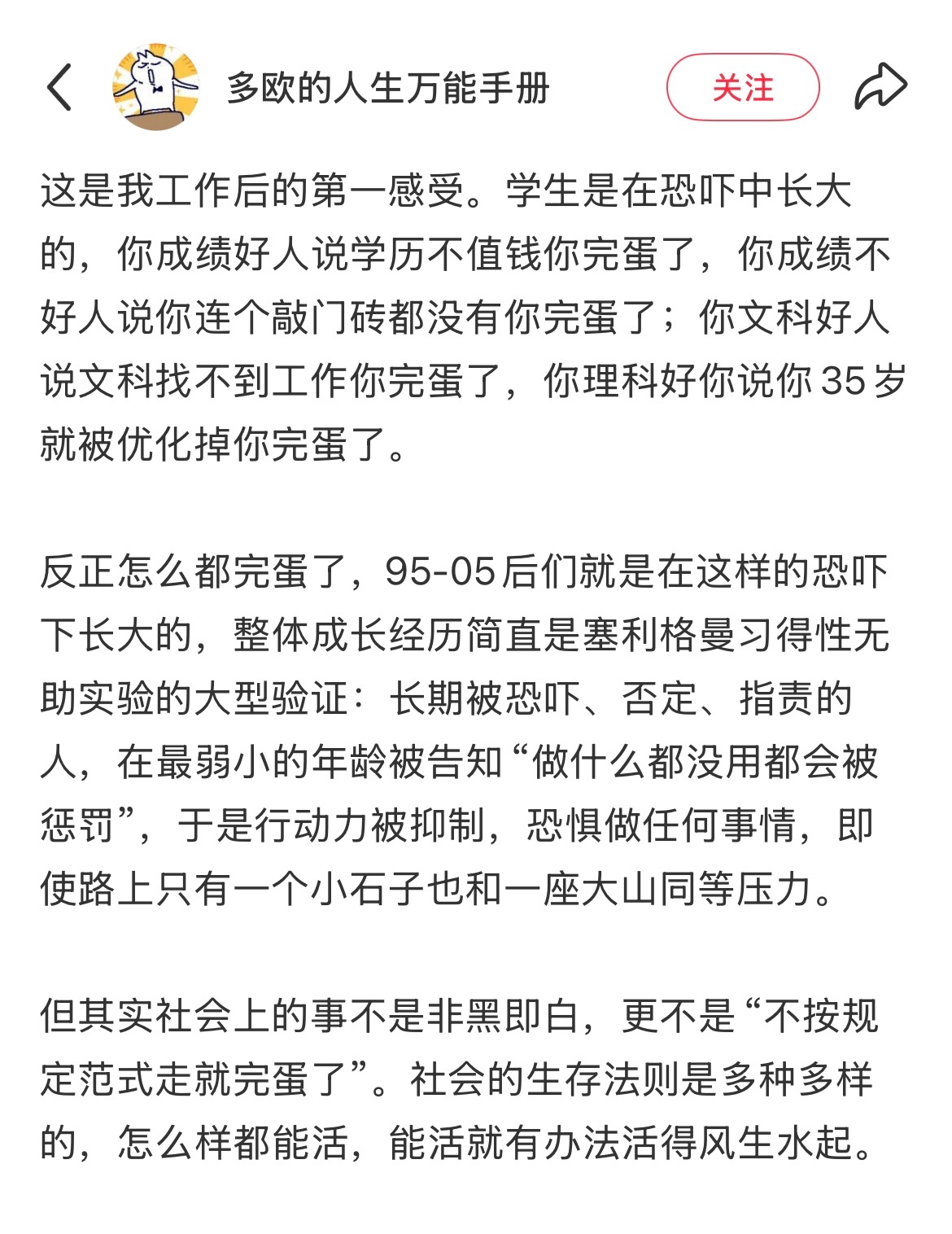 多欧的人生万能手册

关注

这是我工作后的第一感受。学生是在恐吓中长大的，你成绩好人说学历不值钱你完蛋了，你成绩不好人说你连个敲门砖都没有你完蛋了；你文科好人说文科找不到工作你完蛋了，你理科好你说你35岁就被优化掉你完蛋了。

反正怎么都完蛋了，95-05后们就是在这样的恐吓下长大的，整体成长经历简直是塞利格曼习得性无助实验的大型验证：长期被恐吓、否定、指责的人，在最弱小的年龄被告知“做什么都没用都会被惩罚”，于是行动力被抑制，恐惧做任何事情，即使路上只有一个小石子也和一座大山同等压力。

但其实社会上的事不是非黑即白，更不是“不按规定范式走就完蛋了”。社会的生存法则是多种多样的，怎么样都能活，能活就有办法活得风生水起。